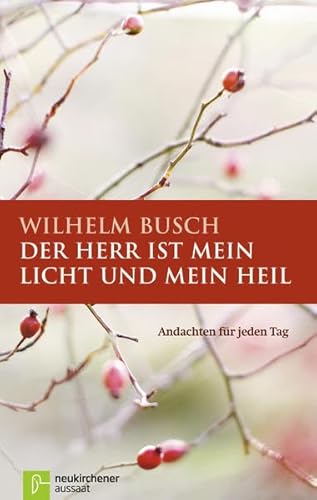 WILHELM BUSCH
DER HERR IST MEIN LICHT UND MEIN HEIL

Andachten für jeden Tag

neukirchener
aussaat